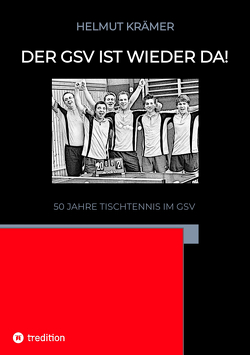 HELMUT KRÄMER

DER GSV IST WIEDER DA!

20 2

50 JAHRE TISCHTENNIS IM GSV

tredition